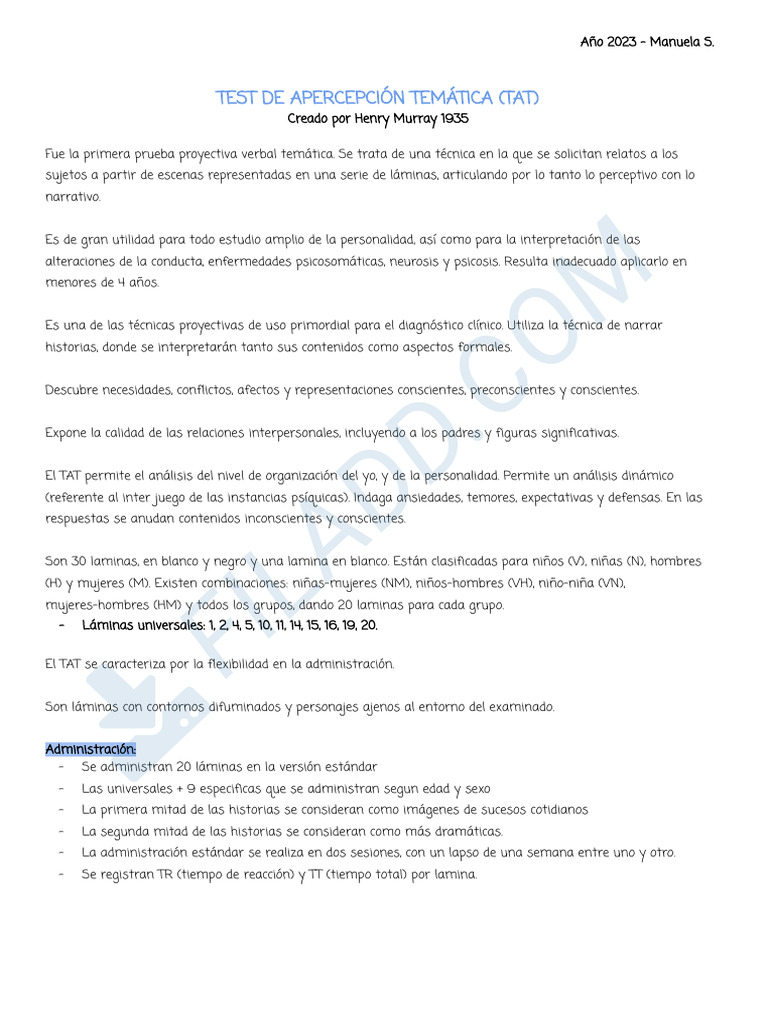 Año 2023 - Manuela S.

TEST DE APERCEPCIÓN TEMÁTICA (TAT)
Creado por Henry Murray 1935

Fue la primera prueba proyectiva verbal temática. Se trata de una técnica en la que se solicitan relatos a los sujetos a partir de escenas representadas en una serie de láminas, articulando por lo tanto lo perceptivo con lo narrativo.

Es de gran utilidad para todo estudio amplio de la personalidad, así como para la interpretación de las alteraciones de la conducta, enfermedades psicosomáticas, neurosis y psicosis. Resulta inadecuado aplicarlo en menores de 4 años.

Es una de las técnicas proyectivas de uso primordial para el diagnóstico clínico. Utiliza la técnica de narrar historias, donde se interpretarán tanto sus contenidos como aspectos formales.

Descubre necesidades, conflictos, afectos y representaciones conscientes, preconscientes y conscientes.

Expone la calidad de las relaciones interpersonales, incluyendo a los padres y figuras significativas.

El TAT permite el análisis del nivel de organización del yo, y de la personalidad. Permite un análisis dinámico (referente al inter juego de las instancias psíquicas). Indaga ansiedades, temores, expectativas y defensas. En las respuestas se anudan contenidos inconscientes y conscientes.

Son 30 laminas, en blanco y negro y una lamina en blanco. Están clasificadas para niños (V), niñas (N), hombres (H) y mujeres (M). Existen combinaciones: niñas-mujeres (NM), niños-hombres (VH), niño-niña (VN), mujeres-hombres (HM) y todos los grupos, dando 20 laminas para cada grupo.
- Láminas universales: 1, 2, 4, 5, 10, 11, 14, 15, 16, 19, 20.

El TAT se caracteriza por la flexibilidad en la administración.

Son láminas con contornos difuminados y personajes ajenos al entorno del examinado.

Administración:
- Se administran 20 láminas en la versión estándar
- Las universales + 9 especificas que se administran segun edad y sexo
- La primera mitad de las historias se consideran como imágenes de sucesos cotidianos
- La segunda mitad de las historias se consideran como más dramáticas.
- La administración estándar se realiza en dos sesiones, con un lapso de una semana entre uno y otro.
- Se registran TR (tiempo de reacción) y TT (tiempo total) por lamina.

FILADD.COM